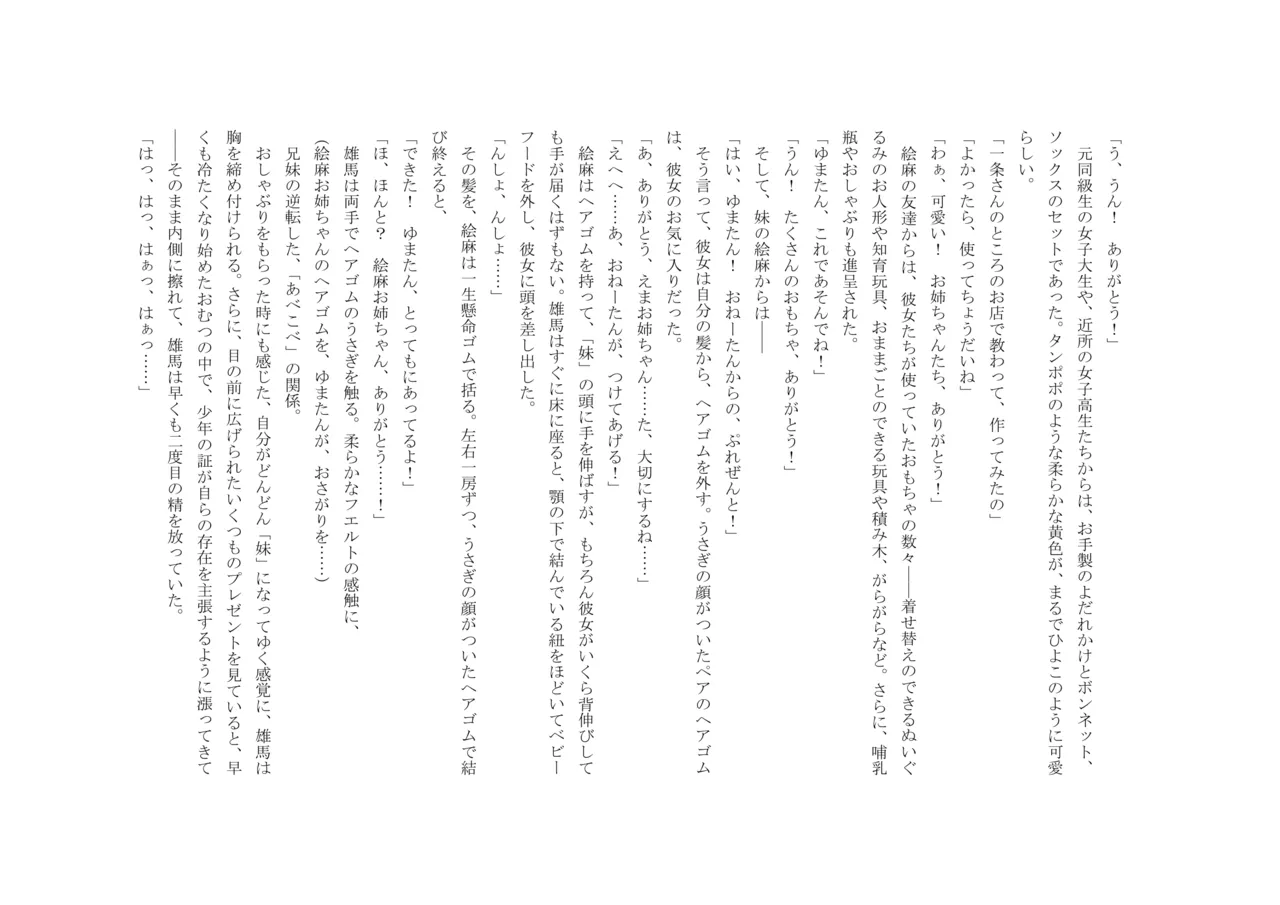 「う、うん！　ありがとう！」

元同級生の女子大生や、近所の女子高生たちからは、お手製のよだれかけとボンネット、ソックスのセットであった。タンポポのような柔らかな黄色が、まるでひよこのように可愛らしい。

「一条さんのところのお店で教わって、作ってみたの」

「よかったら、使ってちょうだいね」

「わぁ、可愛い！　お姉ちゃんたち、ありがとう！」

絵麻の友達からは、彼女たちが使っていたおもちゃの数々――着せ替えのできるぬいぐるみのお人形や知育玩具、おままごとのできる玩具や積み木、がらがらなど。さらに、哺乳瓶やおしゃぶりも進呈された。

「ゆまたん、これであそんでね！」

「うん！　たくさんのおもちゃ、ありがとう！」

そして、妹の絵麻からは――

「はい、ゆまたん！　おねーたんからの、ぷれぜんと！」

そう言って、彼女は自分の髪から、ヘアゴムを外す。うさぎの顔がついたペアのヘアゴムは、彼女のお気に入りだった。

「あ、ありがとう、えまお姉ちゃん……た、大切にするね……」

「えへへ……あ、おねーたんが、つけてあげる！」

絵麻はヘアゴムを持って、「妹」の頭に手を伸ばすが、もちろん彼女がいくら背伸びしても手が届くはずもない。雄馬はすぐに床に座ると、顎の下で結んでいる紐をほどいてベビーフードを外し、彼女に頭を差し出した。

「んしょ、んしょ……」

その髪を、絵麻は一生懸命ゴムで括る。左右一房ずつ、うさぎの顔がついたヘアゴムで結び終えると、

「できた！　ゆまたん、とってもにあってるよ！」

「ほ、ほんと？　絵麻お姉ちゃん、ありがとう……！」

雄馬は両手でヘアゴムのうさぎを触る。柔らかなフェルトの感触に、

（絵麻お姉ちゃんのヘアゴムを、ゆまたんが、おさがりを……）

兄妹の逆転した、「あべこべ」の関係。

おしゃぶりをもらった時にも感じた、自分がどんどん「妹」になってゆく感覚に、雄馬は胸を締め付けられる。さらに、目の前に広げられたいくつものプレゼントを見ていると、早くも冷たくなり始めたおむつの中で、少年の証が自らの存在を主張するように漲ってきて――そのまま内側に擦れて、雄馬は早くも二度目の精を放っていた。

「はっ、はっ、はぁっ、はぁっ……」